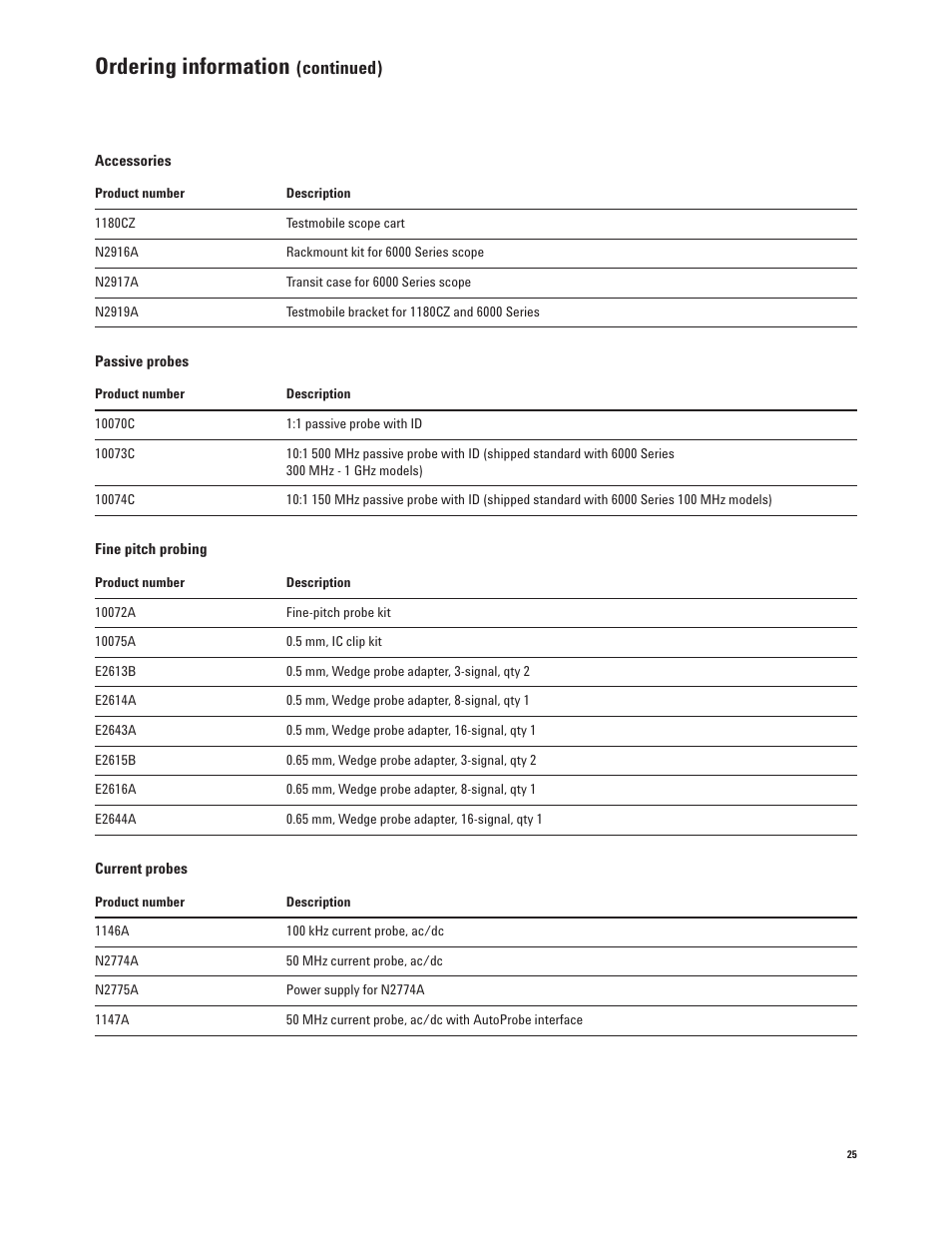 Ordering information (continued)

Accessories

| Product number | Description |
|---|---|
| 1180CZ | Testmobile scope cart |
| N2916A | Rackmount kit for 6000 Series scope |
| N2917A | Transit case for 6000 Series scope |
| N2919A | Testmobile bracket for 1180CZ and 6000 Series |

Passive probes

| Product number | Description |
|---|---|
| 10070C | 1:1 passive probe with ID |
| 10073C | 10:1 500 MHz passive probe with ID (shipped standard with 6000 Series 300 MHz - 1 GHz models) |
| 10074C | 10:1 150 MHz passive probe with ID (shipped standard with 6000 Series 100 MHz models) |

Fine pitch probing

| Product number | Description |
|---|---|
| 10072A | Fine-pitch probe kit |
| 10075A | 0.5 mm, IC clip kit |
| E2613B | 0.5 mm, Wedge probe adapter, 3-signal, qty 2 |
| E2614A | 0.5 mm, Wedge probe adapter, 8-signal, qty 1 |
| E2643A | 0.5 mm, Wedge probe adapter, 16-signal, qty 1 |
| E2615B | 0.65 mm, Wedge probe adapter, 3-signal, qty 2 |
| E2616A | 0.65 mm, Wedge probe adapter, 8-signal, qty 1 |
| E2644A | 0.65 mm, Wedge probe adapter, 16-signal, qty 1 |

Current probes

| Product number | Description |
|---|---|
| 1146A | 100 kHz current probe, ac/dc |
| N2774A | 50 MHz current probe, ac/dc |
| N2775A | Power supply for N2774A |
| 1147A | 50 MHz current probe, ac/dc with AutoProbe interface |

25